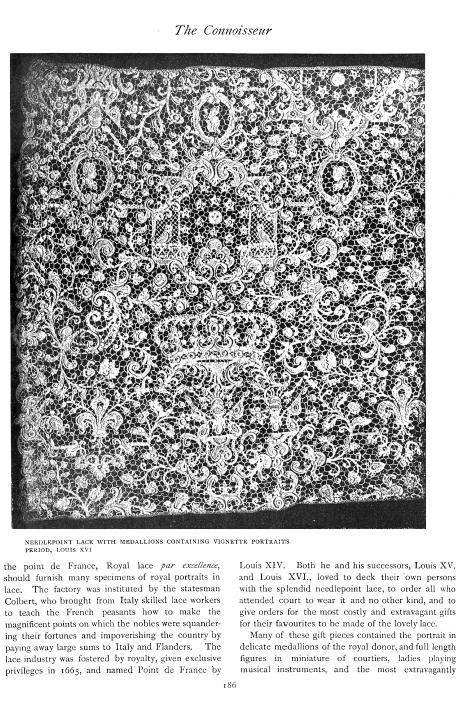 The Connoisseur

NEEDLEPOINT LACE WITH MEDALLIONS CONTAINING VIGNETTE PORTRAITS
PERIOD, LOUIS XVI

the point de France, Royal lace par excellence, should furnish many specimens of royal portraits in lace. The factory was instituted by the statesman Colbert, who brought from Italy skilled lace workers to teach the French peasants how to make the magnificent points on which the nobles were squandering their fortunes and impoverishing the country by paying away large sums to Italy and Flanders. The lace industry was fostered by royalty, given exclusive privileges in 1665, and named Point de France by

Louis XIV. Both he and his successors, Louis XV. and Louis XVI., loved to deck their own persons with the splendid needlepoint lace, to order all who attended court to wear it and no other kind, and to give orders for the most costly and extravagant gifts for their favourites to be made of the lovely lace.

Many of these gift pieces contained the portrait in delicate medallions of the royal donor, and full length figures in miniature of courtiers, ladies playing musical instruments, and the most extravagantly

186